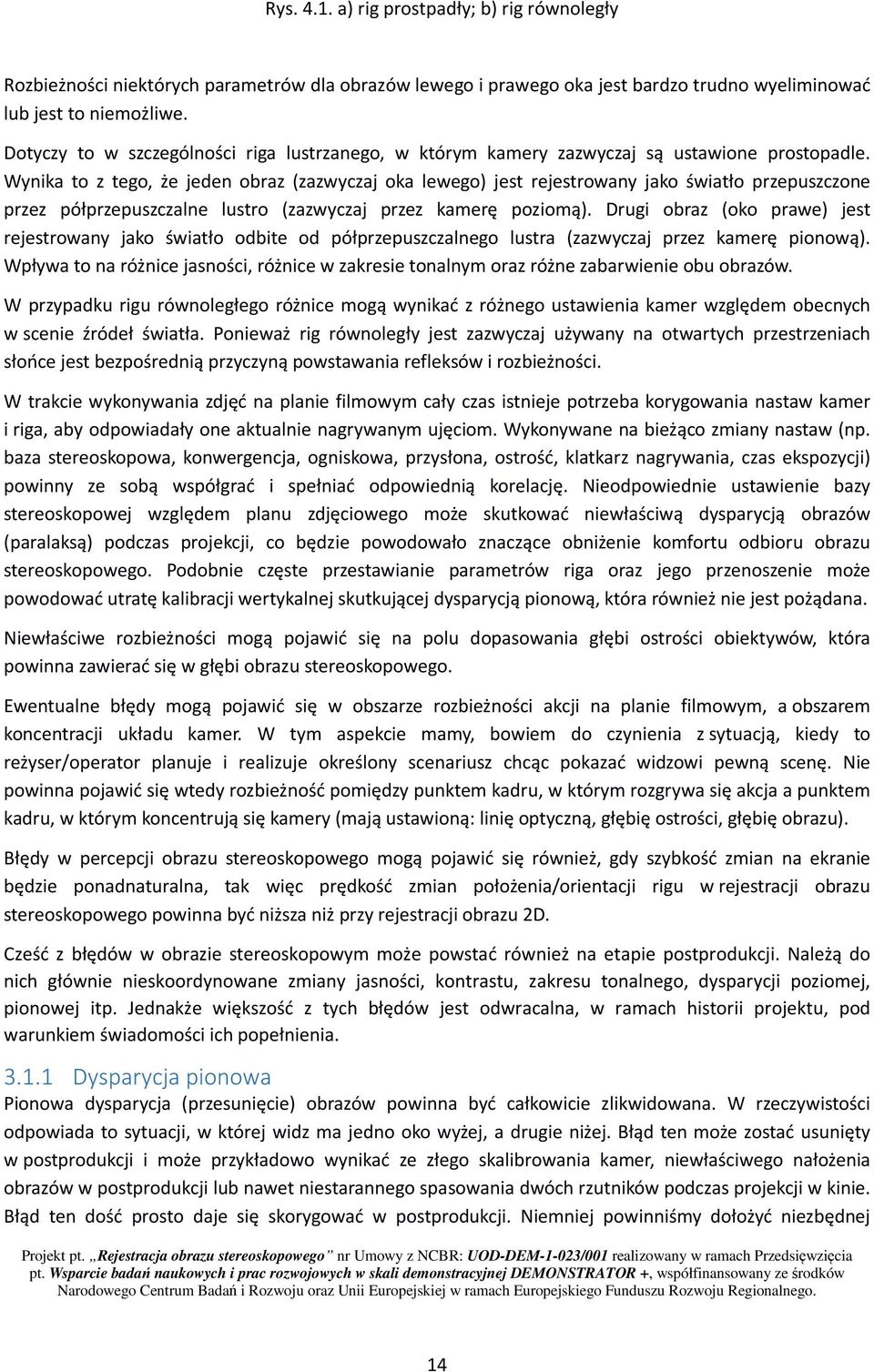 Rys. 4.1. a) rig prostpadły; b) rig równoległy

Rozbieżności niektórych parametrów dla obrazów lewego i prawego oka jest bardzo trudno wyeliminować lub jest to niemożliwe.

Dotyczy to w szczególności riga lustrzanego, w którym kamery zazwyczaj są ustawione prostopadle. Wynika to z tego, że jeden obraz (zazwyczaj oka lewego) jest rejestrowany jako światło przepuszczone przez półprzepuszczalne lustro (zazwyczaj przez kamerę poziomą). Drugi obraz (oko prawe) jest rejestrowany jako światło odbite od półprzepuszczalnego lustra (zazwyczaj przez kamerę pionową). Wpływa to na różnice jasności, różnice w zakresie tonalnym oraz różne zabarwienie obu obrazów.

W przypadku rigu równoległego różnice mogą wynikać z różnego ustawienia kamer względem obecnych w scenie źródeł światła. Ponieważ rig równoległy jest zazwyczaj używany na otwartych przestrzeniach słońce jest bezpośrednią przyczyną powstawania refleksów i rozbieżności.

W trakcie wykonywania zdjęć na planie filmowym cały czas istnieje potrzeba korygowania nastaw kamer i riga, aby odpowiadały one aktualnie nagrywanym ujęciom. Wykonywane na bieżąco zmiany nastaw (np. baza stereoskopowa, konwergencja, ogniskowa, przysłona, ostrość, klatkarz nagrywania, czas ekspozycji) powinny ze sobą współgrać i spełniać odpowiednią korelację. Nieodpowiednie ustawienie bazy stereoskopowej względem planu zdjęciowego może skutkować niewłaściwą dysparycją obrazów (paralaksą) podczas projekcji, co będzie powodowało znaczące obniżenie komfortu odbioru obrazu stereoskopowego. Podobnie częste przestawianie parametrów riga oraz jego przenoszenie może powodować utratę kalibracji wertykalnej skutkującej dysparycją pionową, która również nie jest pożądana.

Niewłaściwe rozbieżności mogą pojawić się na polu dopasowania głębi ostrości obiektywów, która powinna zawierać się w głębi obrazu stereoskopowego.

Ewentualne błędy mogą pojawić się w obszarze rozbieżności akcji na planie filmowym, a obszarem koncentracji układu kamer. W tym aspekcie mamy, bowiem do czynienia z sytuacją, kiedy to reżyser/operator planuje i realizuje określony scenariusz chcąc pokazać widzowi pewną scenę. Nie powinna pojawić się wtedy rozbieżność pomiędzy punktem kadru, w którym rozgrywa się akcja a punktem kadru, w którym koncentrują się kamery (mają ustawioną: linię optyczną, głębię ostrości, głębię obrazu).

Błędy w percepcji obrazu stereoskopowego mogą pojawić się również, gdy szybkość zmian na ekranie będzie ponadnaturalna, tak więc prędkość zmian położenia/orientacji rigu w rejestracji obrazu stereoskopowego powinna być niższa niż przy rejestracji obrazu 2D.

Cześć z błędów w obrazie stereoskopowym może powstać również na etapie postprodukcji. Należą do nich głównie nieskoordynowane zmiany jasności, kontrastu, zakresu tonalnego, dysparycji poziomej, pionowej itp. Jednakże większość z tych błędów jest odwracalna, w ramach historii projektu, pod warunkiem świadomości ich popełnienia.

3.1.1 Dysparycja pionowa
Pionowa dysparycja (przesunięcie) obrazów powinna być całkowicie zlikwidowana. W rzeczywistości odpowiada to sytuacji, w której widz ma jedno oko wyżej, a drugie niżej. Błąd ten może zostać usunięty w postprodukcji i może przykładowo wynikać ze złego skalibrowania kamer, niewłaściwego nałożenia obrazów w postprodukcji lub nawet niestarannego spasowania dwóch rzutników podczas projekcji w kinie. Błąd ten dość prosto daje się skorygować w postprodukcji. Niemniej powinniśmy dołożyć niezbędnej

Projekt pt. „Rejestracja obrazu stereoskopowego” nr Umowy z NCBR: UOD-DEM-1-023/001 realizowany w ramach Przedsięwzięcia pt. Wsparcie badań naukowych i prac rozwojowych w skali demonstracyjnej DEMONSTRATOR +, współfinansowany ze środków Narodowego Centrum Badań i Rozwoju oraz Unii Europejskiej w ramach Europejskiego Funduszu Rozwoju Regionalnego.

14